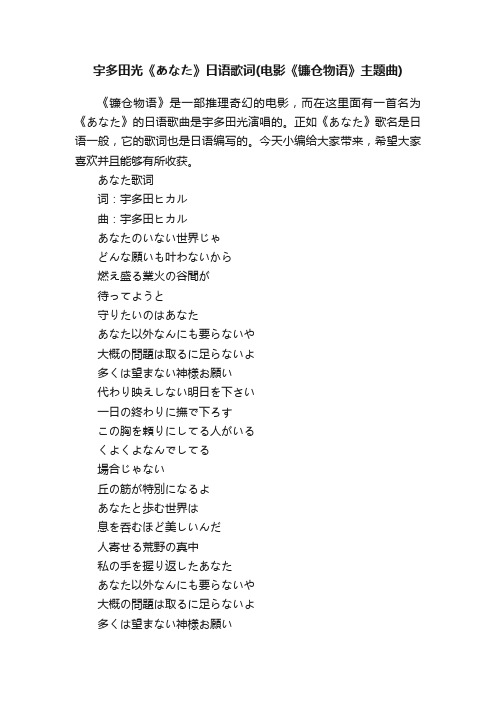 宇多田光《あなた》日语歌词(电影《镰仓物语》主题曲)

《镰仓物语》是一部推理奇幻的电影，而在这里面有一首名为《あなた》的日语歌曲是宇多田光演唱的。正如《あなた》歌名是日语一般，它的歌词也是日语编写的。今天小编给大家带来，希望大家喜欢并且能够有所收获。

あなた歌词
词：宇多田ヒカル
曲：宇多田ヒカル
あなたのいない世界じゃ
どんな願いも叶わないから
燃え盛る業火の谷間が
待ってようと
守りたいのはあなた
あなた以外なんにも要らないや
大概の問題は取るに足らないよ
多くは望まない神様お願い
代わり映えしない明日を下さい
一日の終わりに撫で下ろす
この胸を頼りにしてる人がいる
くよくよなんでしてる
場合じゃない
丘の筋が特別になるよ
あなたと歩む世界は
息を呑むほど美しいんだ
人寄せる荒野の真中
私の手を握り返したあなた
あなた以外なんにも要らないや
大概の問題は取るに足らないよ
多くは望まない神様お願い